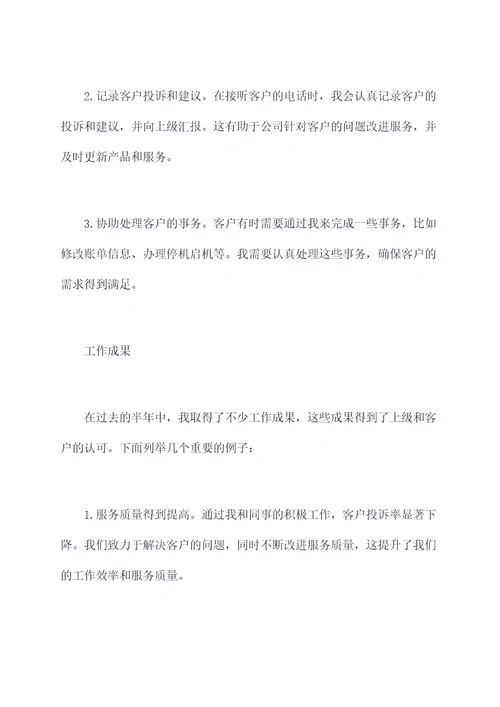 2.记录客户投诉和建议。在接听客户的电话时，我会认真记录客户的投诉和建议，并向上级汇报。这有助于公司针对客户的问题改进服务，并及时更新产品和服务。

3.协助处理客户的事务。客户有时需要通过我来完成一些事务，比如修改账单信息、办理停机启机等。我需要认真处理这些事务，确保客户的需求得到满足。

工作成果

在过去的半年中，我取得了不少工作成果，这些成果得到了上级和客户的认可。下面列举几个重要的例子：

1.服务质量得到提高。通过我和同事的积极工作，客户投诉率显著下降。我们致力于解决客户的问题，同时不断改进服务质量，这提升了我们的工作效率和服务质量。